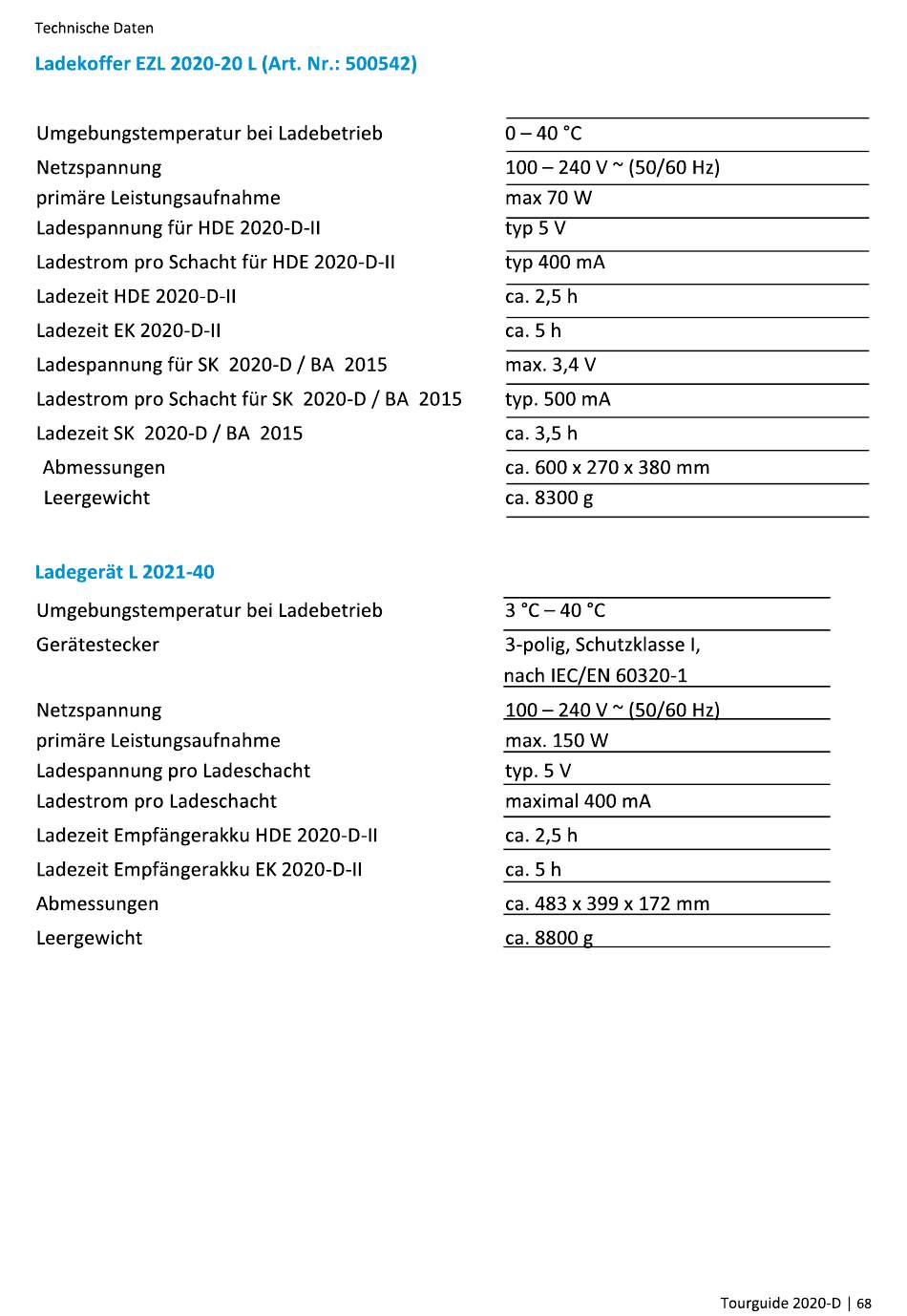 Technische Daten

Ladekoffer EZL 2020-20 L (Art. Nr.: 500542)

| | |
|---|---|
| Umgebungstemperatur bei Ladebetrieb | 0 – 40 °C |
| Netzspannung | 100 – 240 V ~ (50/60 Hz) |
| primäre Leistungsaufnahme | max 70 W |
| Ladespannung für HDE 2020-D-II | typ 5 V |
| Ladestrom pro Schacht für HDE 2020-D-II | typ 400 mA |
| Ladezeit HDE 2020-D-II | ca. 2,5 h |
| Ladezeit EK 2020-D-II | ca. 5 h |
| Ladespannung für SK 2020-D / BA 2015 | max. 3,4 V |
| Ladestrom pro Schacht für SK 2020-D / BA 2015 | typ. 500 mA |
| Ladezeit SK 2020-D / BA 2015 | ca. 3,5 h |
| Abmessungen | ca. 600 x 270 x 380 mm |
| Leergewicht | ca. 8300 g |

Ladegerät L 2021-40

| | |
|---|---|
| Umgebungstemperatur bei Ladebetrieb | 3 °C – 40 °C |
| Gerätestecker | 3-polig, Schutzklasse I, nach IEC/EN 60320-1 |
| Netzspannung | 100 – 240 V ~ (50/60 Hz) |
| primäre Leistungsaufnahme | max. 150 W |
| Ladespannung pro Ladeschacht | typ. 5 V |
| Ladestrom pro Ladeschacht | maximal 400 mA |
| Ladezeit Empfängerakku HDE 2020-D-II | ca. 2,5 h |
| Ladezeit Empfängerakku EK 2020-D-II | ca. 5 h |
| Abmessungen | ca. 483 x 399 x 172 mm |
| Leergewicht | ca. 8800 g |

Tourguide 2020-D | 68